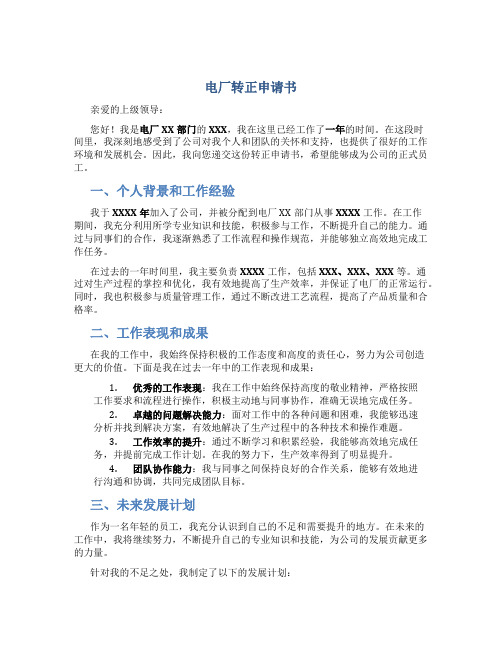 电厂转正申请书

亲爱的上级领导：

您好！我是电厂 XX 部门的 XXX，我在这里已经工作了一年的时间。在这段时间里，我深刻地感受到了公司对我个人和团队的关怀和支持，也提供了很好的工作环境和发展机会。因此，我向您递交这份转正申请书，希望能够成为公司的正式员工。

一、个人背景和工作经验

我于 XXXX 年加入了公司，并被分配到电厂 XX 部门从事 XXXX 工作。在工作期间，我充分利用所学专业知识和技能，积极参与工作，不断提升自己的能力。通过与同事们的合作，我逐渐熟悉了工作流程和操作规范，并能够独立高效地完成工作任务。

在过去的一年时间里，我主要负责 XXXX 工作，包括 XXX、XXX、XXX 等。通过对生产过程的掌控和优化，我有效地提高了生产效率，并保证了电厂的正常运行。同时，我也积极参与质量管理工作，通过不断改进工艺流程，提高了产品质量和合格率。

二、工作表现和成果

在我的工作中，我始终保持积极的工作态度和高度的责任心，努力为公司创造更大的价值。下面是我在过去一年中的工作表现和成果：

1. 优秀的工作表现：我在工作中始终保持高度的敬业精神，严格按照工作要求和流程进行操作，积极主动地与同事协作，准确无误地完成任务。
2. 卓越的问题解决能力：面对工作中的各种问题和困难，我能够迅速分析并找到解决方案，有效地解决了生产过程中的各种技术和操作难题。
3. 工作效率的提升：通过不断学习和积累经验，我能够高效地完成任务，并提前完成工作计划。在我的努力下，生产效率得到了明显提升。
4. 团队协作能力：我与同事之间保持良好的合作关系，能够有效地进行沟通和协调，共同完成团队目标。

三、未来发展计划

作为一名年轻的员工，我充分认识到自己的不足和需要提升的地方。在未来的工作中，我将继续努力，不断提升自己的专业知识和技能，为公司的发展贡献更多的力量。

针对我的不足之处，我制定了以下的发展计划：